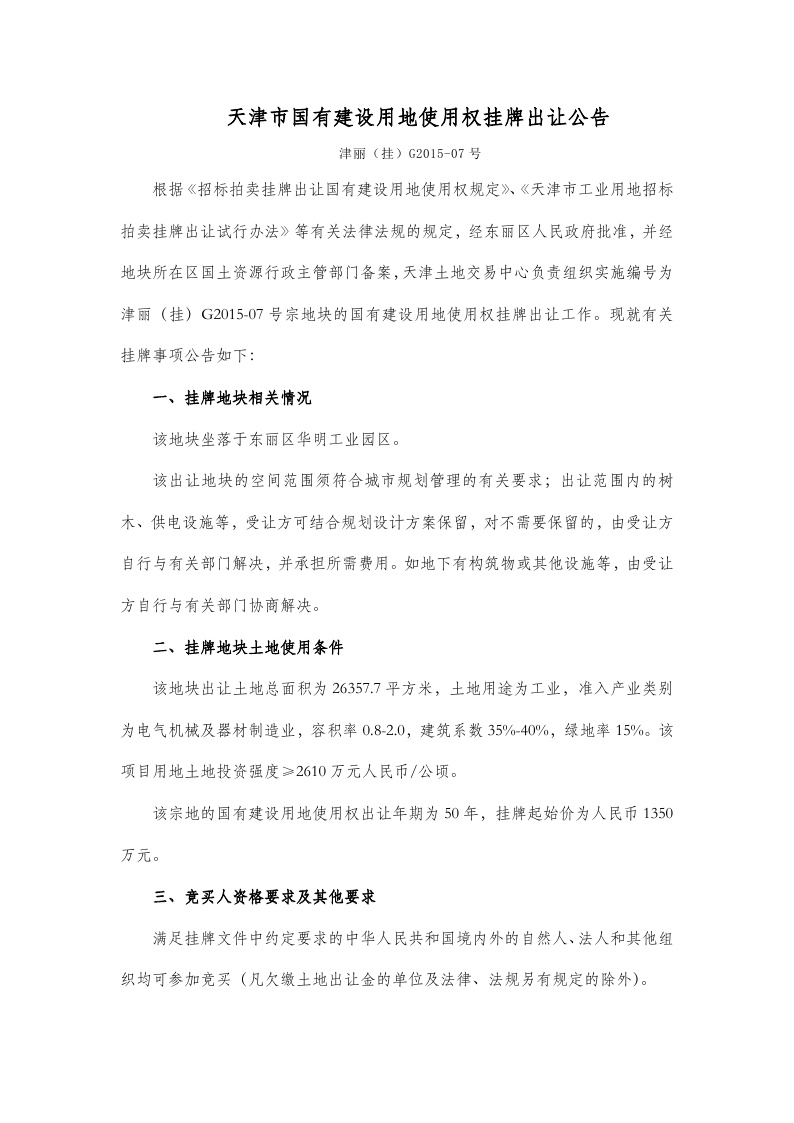 天津市国有建设用地使用权挂牌出让公告

津丽（挂）G2015-07 号

根据《招标拍卖挂牌出让国有建设用地使用权规定》、《天津市工业用地招标拍卖挂牌出让试行办法》等有关法律法规的规定，经东丽区人民政府批准，并经地块所在区国土资源行政主管部门备案，天津土地交易中心负责组织实施编号为津丽（挂）G2015-07 号宗地块的国有建设用地使用权挂牌出让工作。现就有关挂牌事项公告如下：

一、挂牌地块相关情况

该地块坐落于东丽区华明工业园区。

该出让地块的空间范围须符合城市规划管理的有关要求；出让范围内的树木、供电设施等，受让方可结合规划设计方案保留，对不需要保留的，由受让方自行与有关部门解决，并承担所需费用。如地下有构筑物或其他设施等，由受让方自行与有关部门协商解决。

二、挂牌地块土地使用条件

该地块出让土地总面积为 26357.7 平方米，土地用途为工业，准入产业类别为电气机械及器材制造业，容积率 0.8-2.0，建筑系数 35%-40%，绿地率 15%。该项目用地土地投资强度≥2610 万元人民币/公顷。

该宗地的国有建设用地使用权出让年期为 50 年，挂牌起始价为人民币 1350 万元。

三、竞买人资格要求及其他要求

满足挂牌文件中约定要求的中华人民共和国境内外的自然人、法人和其他组织均可参加竞买（凡欠缴土地出让金的单位及法律、法规另有规定的除外）。